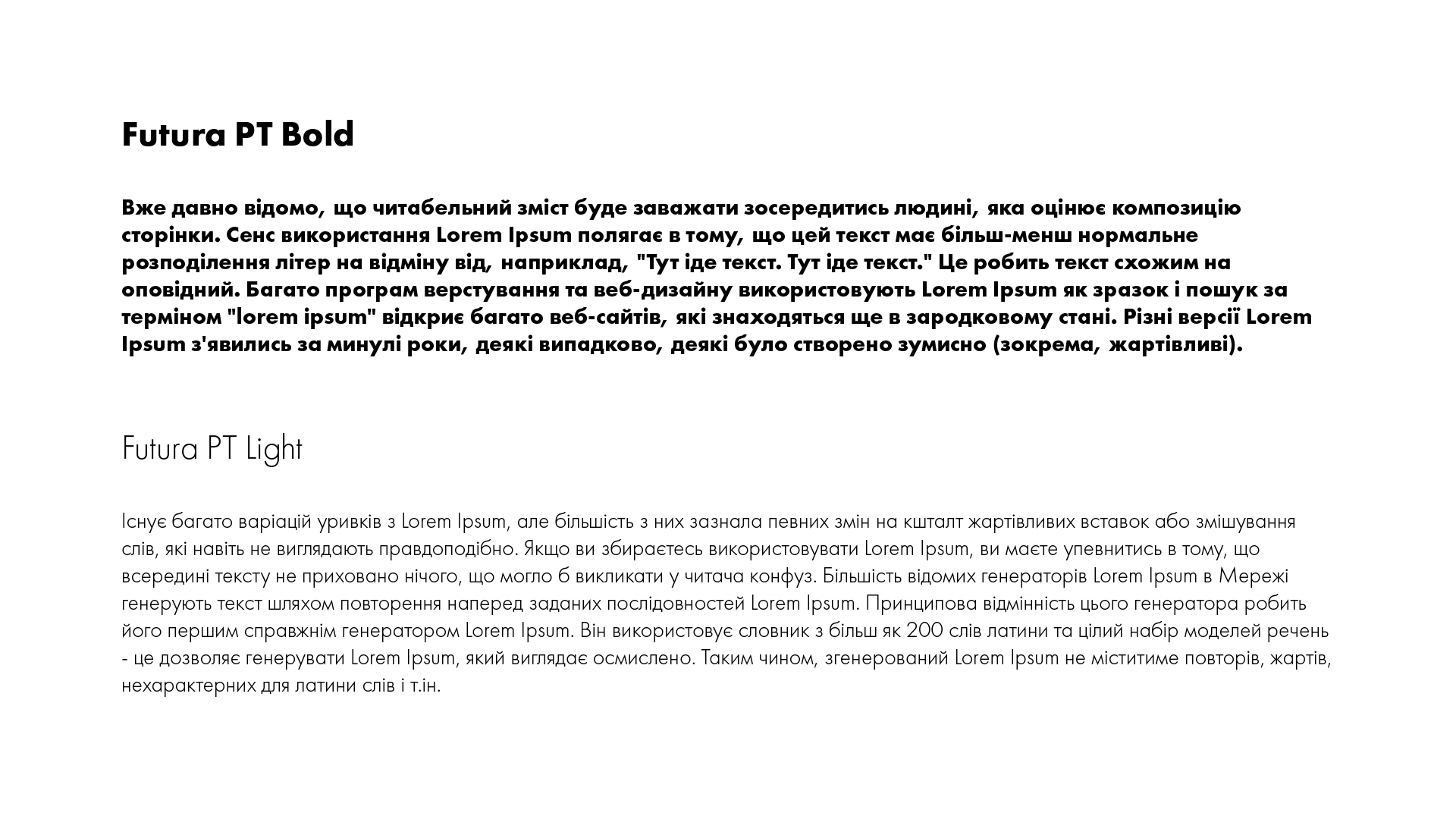 Futura PT Bold

Вже давно відомо, що читабельний зміст буде заважати зосередитись людині, яка оцінює композицію сторінки. Сенс використання Lorem Ipsum полягає в тому, що цей текст має більш-менш нормальне розподілення літер на відміну від, наприклад, "Тут іде текст. Тут іде текст." Це робить текст схожим на оповідний. Багато програм верстування та веб-дизайну використовують Lorem Ipsum як зразок і пошук за терміном "lorem ipsum" відкриє багато веб-сайтів, які знаходяться ще в зародковому стані. Різні версії Lorem Ipsum з'явились за минулі роки, деякі випадково, деякі було створено зумисно (зокрема, жартівливі).

Futura PT Light

Існує багато варіацій уривків з Lorem Ipsum, але більшість з них зазнала певних змін на кшталт жартівливих вставок або змішування слів, які навіть не виглядають правдоподібно. Якщо ви збираєтесь використовувати Lorem Ipsum, ви маєте упевнитись в тому, що всередині тексту не приховано нічого, що могло б викликати у читача конфуз. Більшість відомих генераторів Lorem Ipsum в Мережі генерують текст шляхом повторення наперед заданих послідовностей Lorem Ipsum. Принципова відмінність цього генератора робить його першим справжнім генератором Lorem Ipsum. Він використовує словник з більш як 200 слів латини та цілий набір моделей речень - це дозволяє генерувати Lorem Ipsum, який виглядає осмислено. Таким чином, згенерований Lorem Ipsum не міститиме повторів, жартів, нехарактерних для латини слів і т.ін.